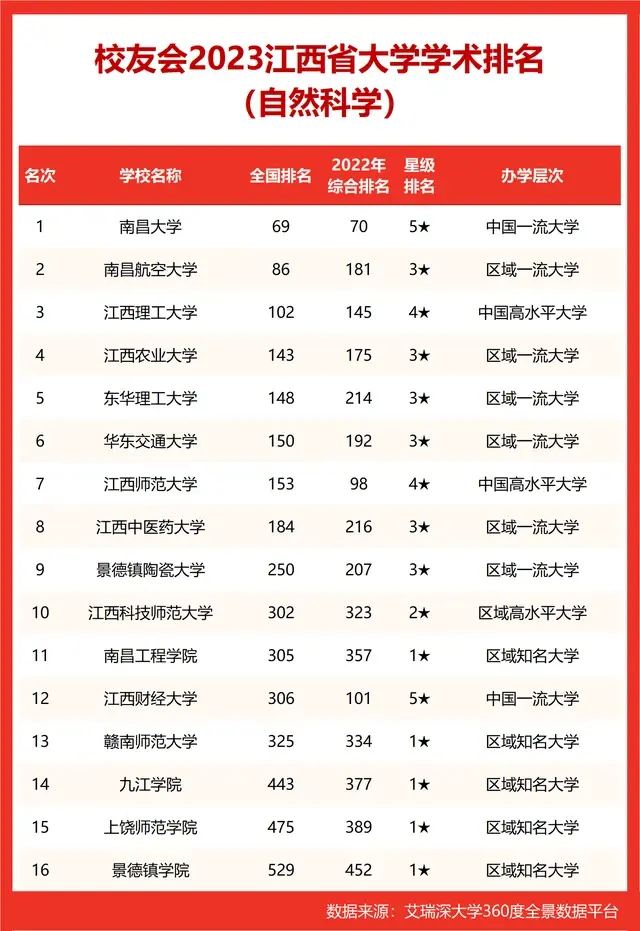 校友会2023江西省大学学术排名
（自然科学）

| 名次 | 学校名称 | 全国排名 | 2022年综合排名 | 星级排名 | 办学层次 |
|---|---|---|---|---|---|
| 1 | 南昌大学 | 69 | 70 | 5★ | 中国一流大学 |
| 2 | 南昌航空大学 | 86 | 181 | 3★ | 区域一流大学 |
| 3 | 江西理工大学 | 102 | 145 | 4★ | 中国高水平大学 |
| 4 | 江西农业大学 | 143 | 175 | 3★ | 区域一流大学 |
| 5 | 东华理工大学 | 148 | 214 | 3★ | 区域一流大学 |
| 6 | 华东交通大学 | 150 | 192 | 3★ | 区域一流大学 |
| 7 | 江西师范大学 | 153 | 98 | 4★ | 中国高水平大学 |
| 8 | 江西中医药大学 | 184 | 216 | 3★ | 区域一流大学 |
| 9 | 景德镇陶瓷大学 | 250 | 207 | 3★ | 区域一流大学 |
| 10 | 江西科技师范大学 | 302 | 323 | 2★ | 区域高水平大学 |
| 11 | 南昌工程学院 | 305 | 357 | 1★ | 区域知名大学 |
| 12 | 江西财经大学 | 306 | 101 | 5★ | 中国一流大学 |
| 13 | 赣南师范大学 | 325 | 334 | 1★ | 区域知名大学 |
| 14 | 九江学院 | 443 | 377 | 1★ | 区域知名大学 |
| 15 | 上饶师范学院 | 475 | 389 | 1★ | 区域知名大学 |
| 16 | 景德镇学院 | 529 | 452 | 1★ | 区域知名大学 |

数据来源：艾瑞深大学360度全景数据平台